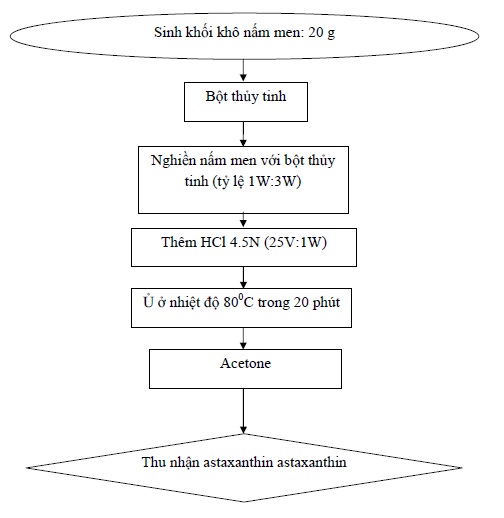 Sinh khối khô nấm men: 20 g

Bột thủy tinh

Nghiền nấm men với bột thủy tinh (tỷ lệ 1W:3W)

Thêm HCl 4.5N (25V:1W)

Ủ ở nhiệt độ $80^0$C trong 20 phút

Acetone

Thu nhận astaxanthin astaxanthin